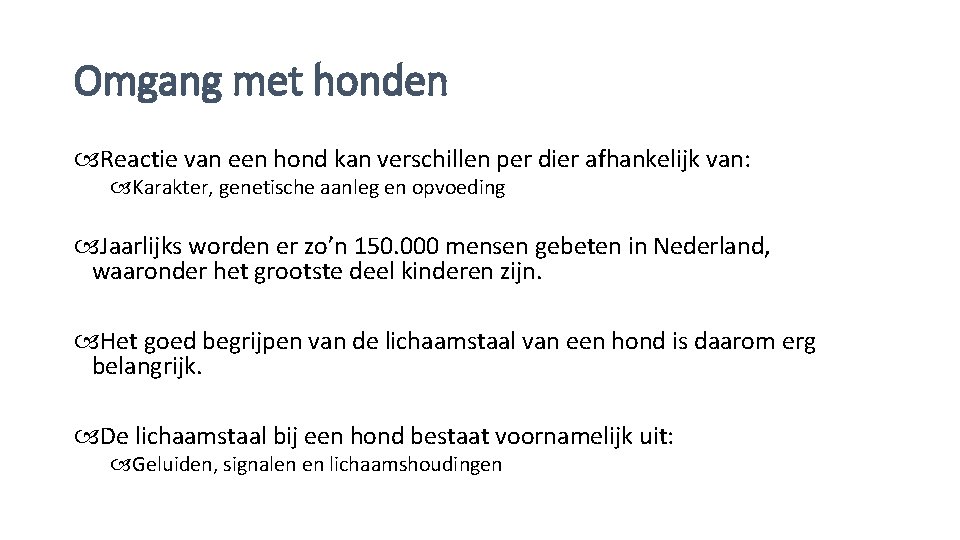 Omgang met honden

Reactie van een hond kan verschillen per dier afhankelijk van:

Karakter, genetische aanleg en opvoeding

Jaarlijks worden er zo'n 150.000 mensen gebeten in Nederland, waaronder het grootste deel kinderen zijn.

Het goed begrijpen van de lichaamstaal van een hond is daarom erg belangrijk.

De lichaamstaal bij een hond bestaat voornamelijk uit:

Geluiden, signalen en lichaamshoudingen